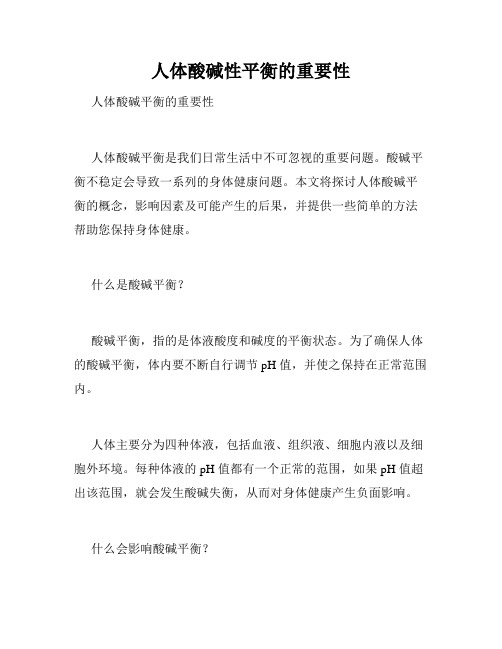 人体酸碱性平衡的重要性

人体酸碱平衡的重要性

人体酸碱平衡是我们日常生活中不可忽视的重要问题。酸碱平衡不稳定会导致一系列的身体健康问题。本文将探讨人体酸碱平衡的概念，影响因素及可能产生的后果，并提供一些简单的方法帮助您保持身体健康。

什么是酸碱平衡？

酸碱平衡，指的是体液酸度和碱度的平衡状态。为了确保人体的酸碱平衡，体内要不断自行调节 pH 值，并使之保持在正常范围内。

人体主要分为四种体液，包括血液、组织液、细胞内液以及细胞外环境。每种体液的 pH 值都有一个正常的范围，如果 pH 值超出该范围，就会发生酸碱失衡，从而对身体健康产生负面影响。

什么会影响酸碱平衡？